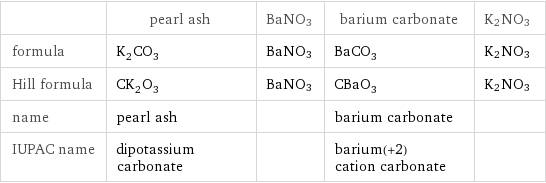 | | pearl ash | $BaNO_3$ | barium carbonate | $K_2NO_3$ |
|---|---|---|---|---|
| formula | $K_2CO_3$ | $BaNO_3$ | $BaCO_3$ | $K_2NO_3$ |
| Hill formula | $CK_2O_3$ | $BaNO_3$ | $CBaO_3$ | $K_2NO_3$ |
| name | pearl ash | | barium carbonate | |
| IUPAC name | dipotassium carbonate | | barium(+2) cation carbonate | |